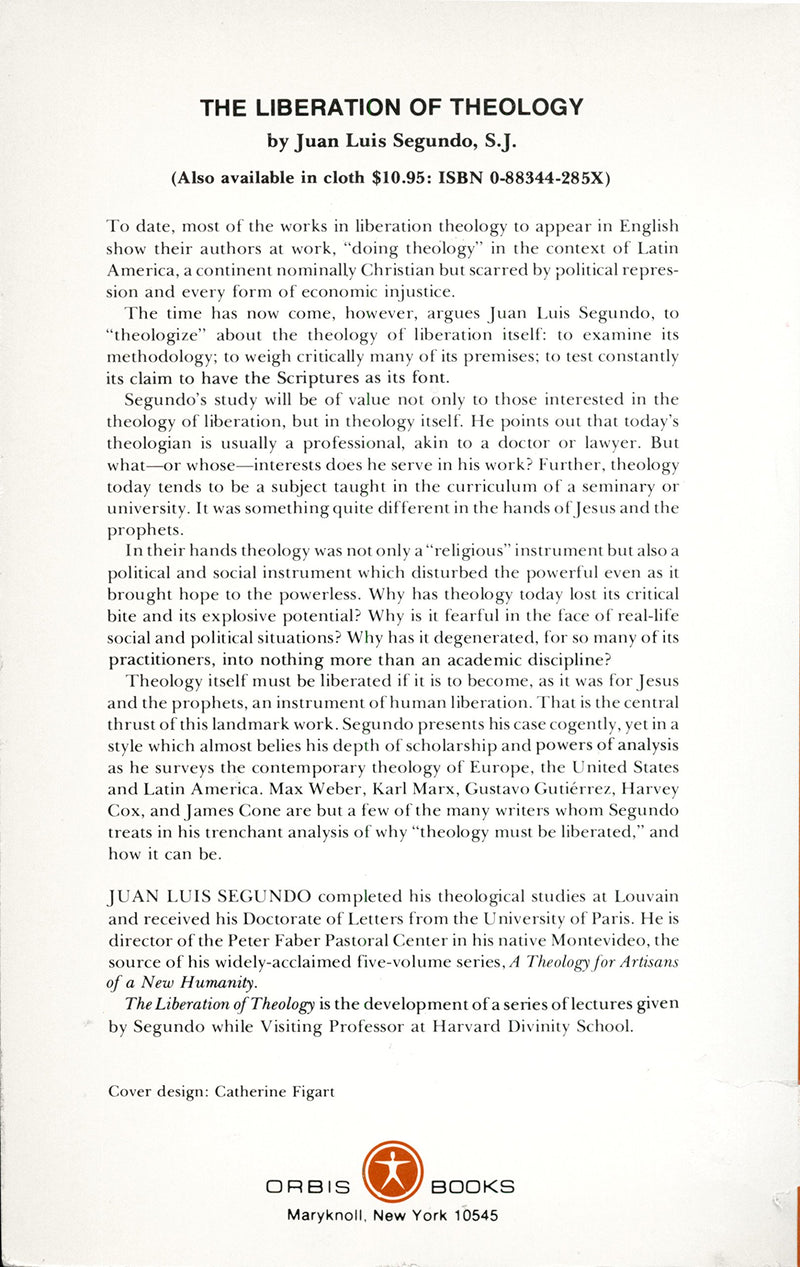 THE LIBERATION OF THEOLOGY

by Juan Luis Segundo, S.J.

(Also available in cloth $10.95: ISBN 0-88344-285X)

To date, most of the works in liberation theology to appear in English show their authors at work, "doing theology" in the context of Latin America, a continent nominally Christian but scarred by political repression and every form of economic injustice.

The time has now come, however, argues Juan Luis Segundo, to "theologize" about the theology of liberation itself: to examine its methodology; to weigh critically many of its premises; to test constantly its claim to have the Scriptures as its font.

Segundo's study will be of value not only to those interested in the theology of liberation, but in theology itself. He points out that today's theologian is usually a professional, akin to a doctor or lawyer. But what—or whose—interests does he serve in his work? Further, theology today tends to be a subject taught in the curriculum of a seminary or university. It was something quite different in the hands of Jesus and the prophets.

In their hands theology was not only a "religious" instrument but also a political and social instrument which disturbed the powerful even as it brought hope to the powerless. Why has theology today lost its critical bite and its explosive potential? Why is it fearful in the face of real-life social and political situations? Why has it degenerated, for so many of its practitioners, into nothing more than an academic discipline?

Theology itself must be liberated if it is to become, as it was for Jesus and the prophets, an instrument of human liberation. That is the central thrust of this landmark work. Segundo presents his case cogently, yet in a style which almost belies his depth of scholarship and powers of analysis as he surveys the contemporary theology of Europe, the United States and Latin America. Max Weber, Karl Marx, Gustavo Gutiérrez, Harvey Cox, and James Cone are but a few of the many writers whom Segundo treats in his trenchant analysis of why "theology must be liberated," and how it can be.

JUAN LUIS SEGUNDO completed his theological studies at Louvain and received his Doctorate of Letters from the University of Paris. He is director of the Peter Faber Pastoral Center in his native Montevideo, the source of his widely-acclaimed five-volume series, A Theology for Artisans of a New Humanity.

The Liberation of Theology is the development of a series of lectures given by Segundo while Visiting Professor at Harvard Divinity School.

Cover design: Catherine Figart

ORBIS BOOKS
Maryknoll, New York 10545